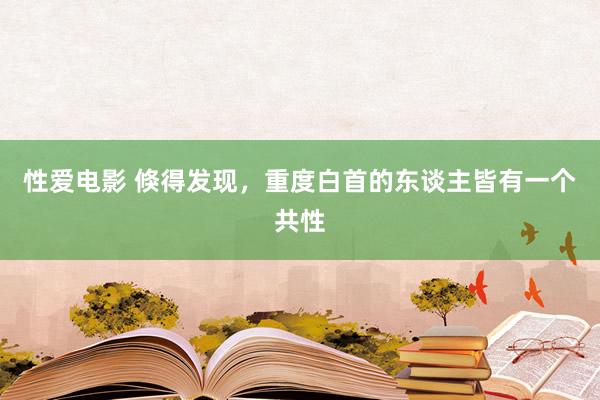 性爱电影 倏得发现，重度白首的东谈主皆有一个共性